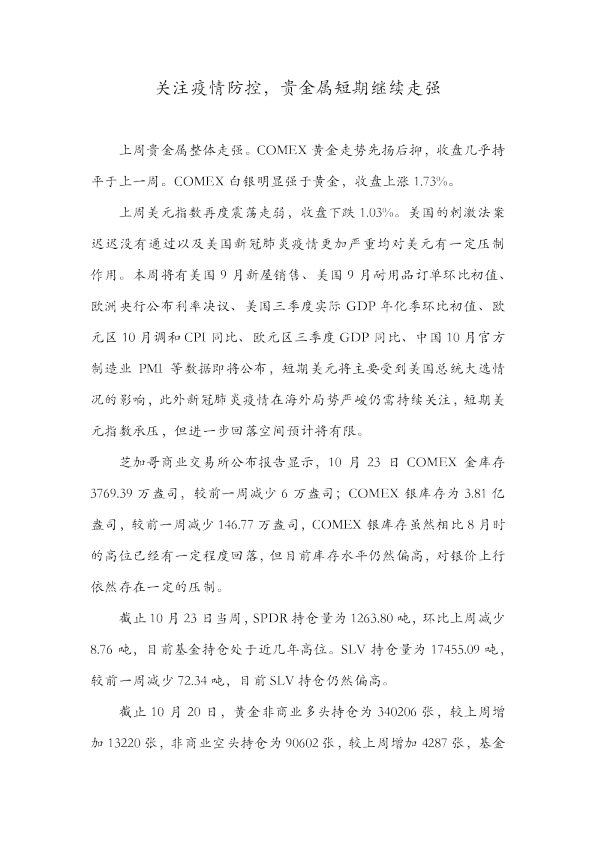 关注疫情防控，贵金属短期继续走强

上周贵金属整体走强。COMEX黄金走势先扬后抑，收盘几乎持平于上一周。COMEX白银明显强于黄金，收盘上涨1.73%。

上周美元指数再度震荡走弱，收盘下跌1.03%。美国的刺激法案迟迟没有通过以及美国新冠肺炎疫情更加严重均对美元有一定压制作用。本周将有美国9月新屋销售、美国9月耐用品订单环比初值、欧洲央行公布利率决议、美国三季度实际GDP年化季环比初值、欧元区10月调和CPI同比、欧元区三季度GDP同比、中国10月官方制造业PMI等数据即将公布，短期美元将主要受到美国总统大选情况的影响，此外新冠肺炎疫情在海外局势严峻仍需持续关注，短期美元指数承压，但进一步回落空间预计将有限。

芝加哥商业交易所公布报告显示，10月23日COMEX金库存3769.39万盎司，较前一周减少6万盎司；COMEX银库存为3.81亿盎司，较前一周减少146.77万盎司，COMEX银库存虽然相比8月时的高位已经有一定程度回落，但目前库存水平仍然偏高，对银价上行依然存在一定的压制。

截止10月23日当周，SPDR持仓量为1263.80吨，环比上周减少8.76吨，目前基金持仓处于近几年高位。SLV持仓量为17455.09吨，较前一周减少72.34吨，目前SLV持仓仍然偏高。

截止10月20日，黄金非商业多头持仓为340206张，较上周增加13220张，非商业空头持仓为90602张，较上周增加4287张，基金